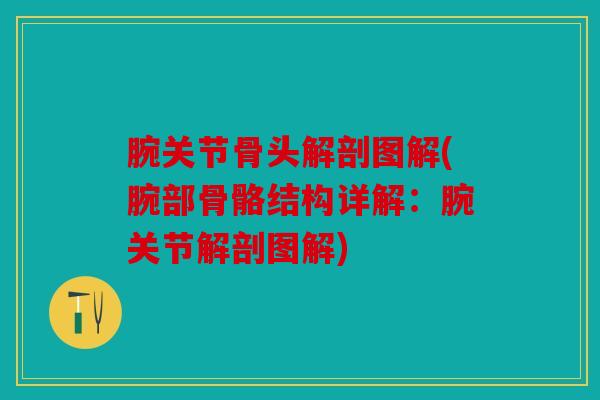 腕关节骨头解剖图解(腕部骨骼结构详解：腕关节解剖图解)